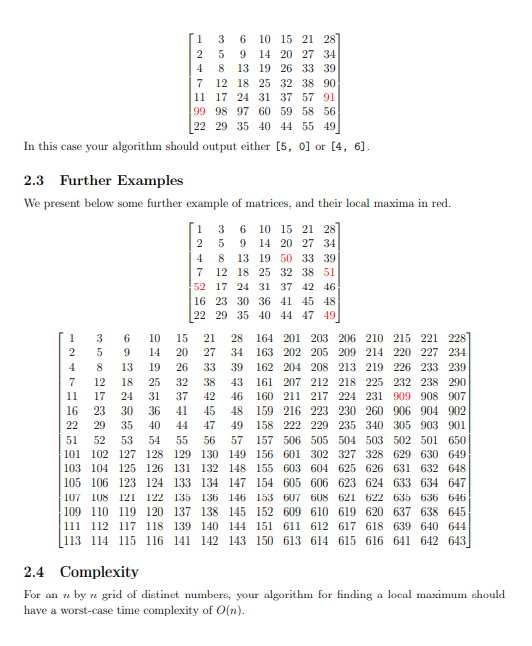 $\begin{bmatrix} 1 & 3 & 6 & 10 & 15 & 21 & 28 \\ 2 & 5 & 9 & 14 & 20 & 27 & 34 \\ 4 & 8 & 13 & 19 & 26 & 33 & 39 \\ 7 & 12 & 18 & 25 & 32 & 38 & 90 \\ 11 & 17 & 24 & 31 & 37 & 57 & 91 \\ 99 & 98 & 97 & 60 & 59 & 58 & 56 \\ 22 & 29 & 35 & 40 & 44 & 55 & 49 \end{bmatrix}$

In this case your algorithm should output either [5, 0] or [4, 6].

2.3 Further Examples

We present below some further example of matrices, and their local maxima in red.

$\begin{bmatrix} 1 & 3 & 6 & 10 & 15 & 21 & 28 \\ 2 & 5 & 9 & 14 & 20 & 27 & 34 \\ 4 & 8 & 13 & 19 & 50 & 33 & 39 \\ 7 & 12 & 18 & 25 & 32 & 38 & 51 \\ 52 & 17 & 24 & 31 & 37 & 42 & 46 \\ 16 & 23 & 30 & 36 & 41 & 45 & 48 \\ 22 & 29 & 35 & 40 & 44 & 47 & 49 \end{bmatrix}$

$\begin{bmatrix} 1 & 3 & 6 & 10 & 15 & 21 & 28 & 164 & 201 & 203 & 206 & 210 & 215 & 221 & 228 \\ 2 & 5 & 9 & 14 & 20 & 27 & 34 & 163 & 202 & 205 & 209 & 214 & 220 & 227 & 234 \\ 4 & 8 & 13 & 19 & 26 & 33 & 39 & 162 & 204 & 208 & 213 & 219 & 226 & 233 & 239 \\ 7 & 12 & 18 & 25 & 32 & 38 & 43 & 161 & 207 & 212 & 218 & 225 & 232 & 238 & 290 \\ 11 & 17 & 24 & 31 & 37 & 42 & 46 & 160 & 211 & 217 & 224 & 231 & 909 & 908 & 907 \\ 16 & 23 & 30 & 36 & 41 & 45 & 48 & 159 & 216 & 223 & 230 & 260 & 906 & 904 & 902 \\ 22 & 29 & 35 & 40 & 44 & 47 & 49 & 158 & 222 & 229 & 235 & 340 & 305 & 903 & 901 \\ 51 & 52 & 53 & 54 & 55 & 56 & 57 & 157 & 506 & 505 & 504 & 503 & 502 & 501 & 650 \\ 101 & 102 & 127 & 128 & 129 & 130 & 149 & 156 & 601 & 302 & 327 & 328 & 629 & 630 & 649 \\ 103 & 104 & 125 & 126 & 131 & 132 & 148 & 155 & 603 & 604 & 625 & 626 & 631 & 632 & 648 \\ 105 & 106 & 123 & 124 & 133 & 134 & 147 & 154 & 605 & 606 & 623 & 624 & 633 & 634 & 647 \\ 107 & 108 & 121 & 122 & 135 & 136 & 146 & 153 & 607 & 608 & 621 & 622 & 635 & 636 & 646 \\ 109 & 110 & 119 & 120 & 137 & 138 & 145 & 152 & 609 & 610 & 619 & 620 & 637 & 638 & 645 \\ 111 & 112 & 117 & 118 & 139 & 140 & 144 & 151 & 611 & 612 & 617 & 618 & 639 & 640 & 644 \\ 113 & 114 & 115 & 116 & 141 & 142 & 143 & 150 & 613 & 614 & 615 & 616 & 641 & 642 & 643 \end{bmatrix}$

2.4 Complexity

For an $n$ by $n$ grid of distinct numbers, your algorithm for finding a local maximum should have a worst-case time complexity of $O(n)$.